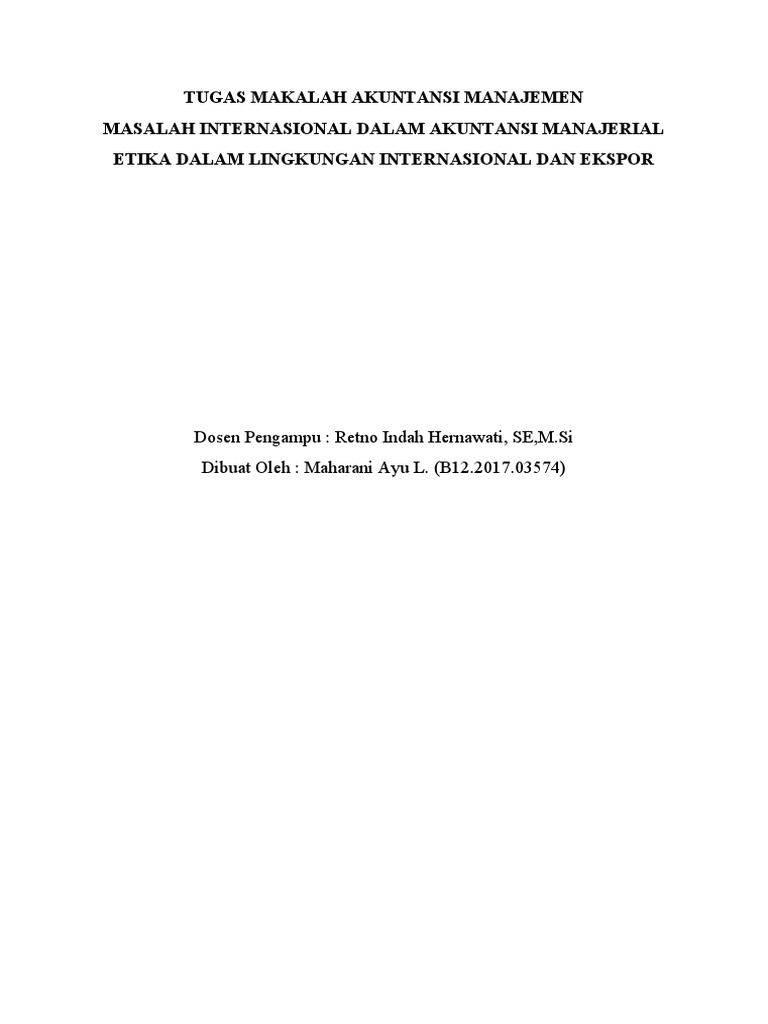 TUGAS MAKALAH AKUNTANSI MANAJEMEN
MASALAH INTERNASIONAL DALAM AKUNTANSI MANAJERIAL
ETIKA DALAM LINGKUNGAN INTERNASIONAL DAN EKSPOR

Dosen Pengampu : Retno Indah Hernawati, SE,M.Si
Dibuat Oleh : Maharani Ayu L. (B12.2017.03574)